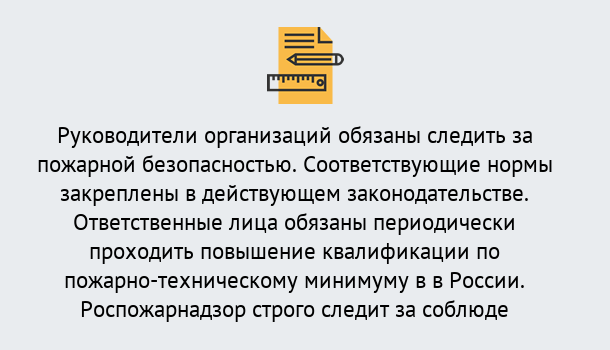 Руководители организаций обязаны следить за пожарной безопасностью. Соответствующие нормы закреплены в действующем законодательстве. Ответственные лица обязаны периодически проходить повышение квалификации по пожарно-техническому минимуму в в России. Роспожарнадзор строго следит за соблюде